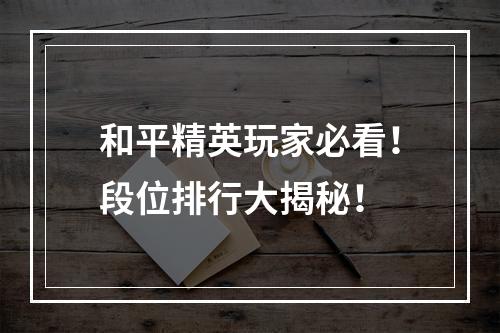 和平精英玩家必看！
段位排行大揭秘！